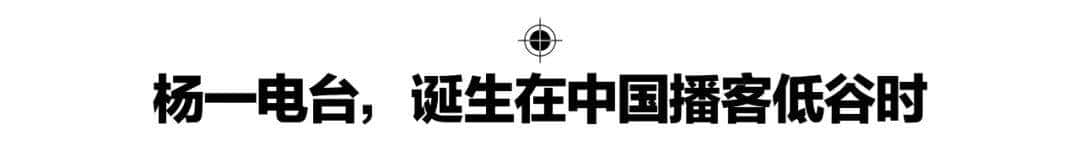 杨一电台，诞生在中国播客低谷时